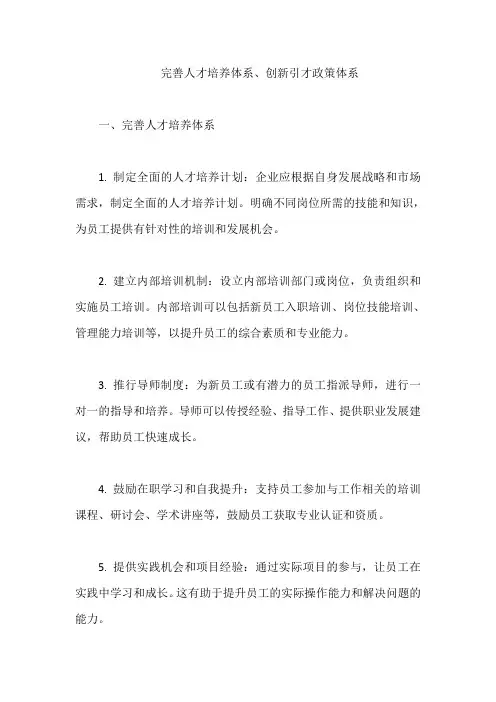 完善人才培养体系、创新引才政策体系

一、完善人才培养体系

1. 制定全面的人才培养计划：企业应根据自身发展战略和市场需求，制定全面的人才培养计划。明确不同岗位所需的技能和知识，为员工提供有针对性的培训和发展机会。

2. 建立内部培训机制：设立内部培训部门或岗位，负责组织和实施员工培训。内部培训可以包括新员工入职培训、岗位技能培训、管理能力培训等，以提升员工的综合素质和专业能力。

3. 推行导师制度：为新员工或有潜力的员工指派导师，进行一对一的指导和培养。导师可以传授经验、指导工作、提供职业发展建议，帮助员工快速成长。

4. 鼓励在职学习和自我提升：支持员工参加与工作相关的培训课程、研讨会、学术讲座等，鼓励员工获取专业认证和资质。

5. 提供实践机会和项目经验：通过实际项目的参与，让员工在实践中学习和成长。这有助于提升员工的实际操作能力和解决问题的能力。